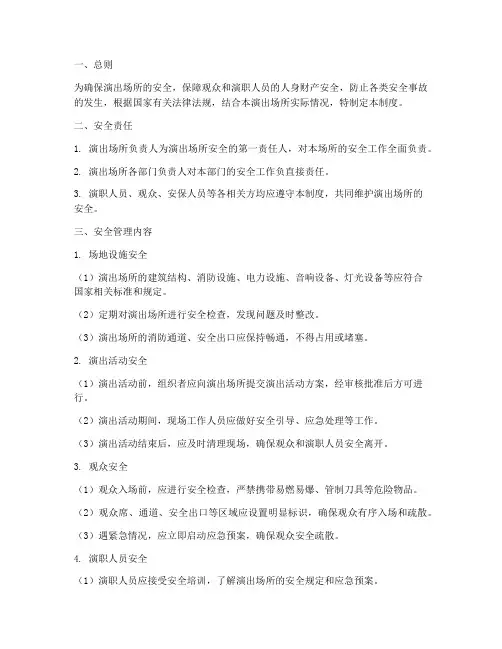 一、总则

为确保演出场所的安全，保障观众和演职人员的人身财产安全，防止各类安全事故的发生，根据国家有关法律法规，结合本演出场所实际情况，特制定本制度。

二、安全责任

1. 演出场所负责人为演出场所安全的第一责任人，对本场所的安全工作全面负责。

2. 演出场所各部门负责人对本部门的安全工作负直接责任。

3. 演职人员、观众、安保人员等各相关方均应遵守本制度，共同维护演出场所的安全。

三、安全管理内容

1. 场地设施安全

（1）演出场所的建筑结构、消防设施、电力设施、音响设备、灯光设备等应符合国家相关标准和规定。

（2）定期对演出场所进行安全检查，发现问题及时整改。

（3）演出场所的消防通道、安全出口应保持畅通，不得占用或堵塞。

2. 演出活动安全

（1）演出活动前，组织者应向演出场所提交演出活动方案，经审核批准后方可进行。

（2）演出活动期间，现场工作人员应做好安全引导、应急处理等工作。

（3）演出活动结束后，应及时清理现场，确保观众和演职人员安全离开。

3. 观众安全

（1）观众入场前，应进行安全检查，严禁携带易燃易爆、管制刀具等危险物品。

（2）观众席、通道、安全出口等区域应设置明显标识，确保观众有序入场和疏散。

（3）遇紧急情况，应立即启动应急预案，确保观众安全疏散。

4. 演职人员安全

（1）演职人员应接受安全培训，了解演出场所的安全规定和应急预案。